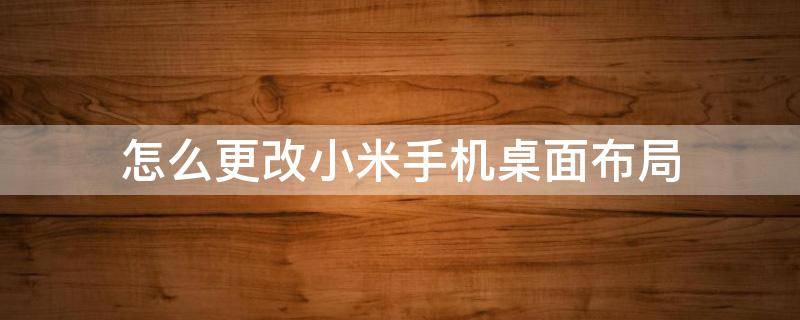 怎么更改小米手机桌面布局